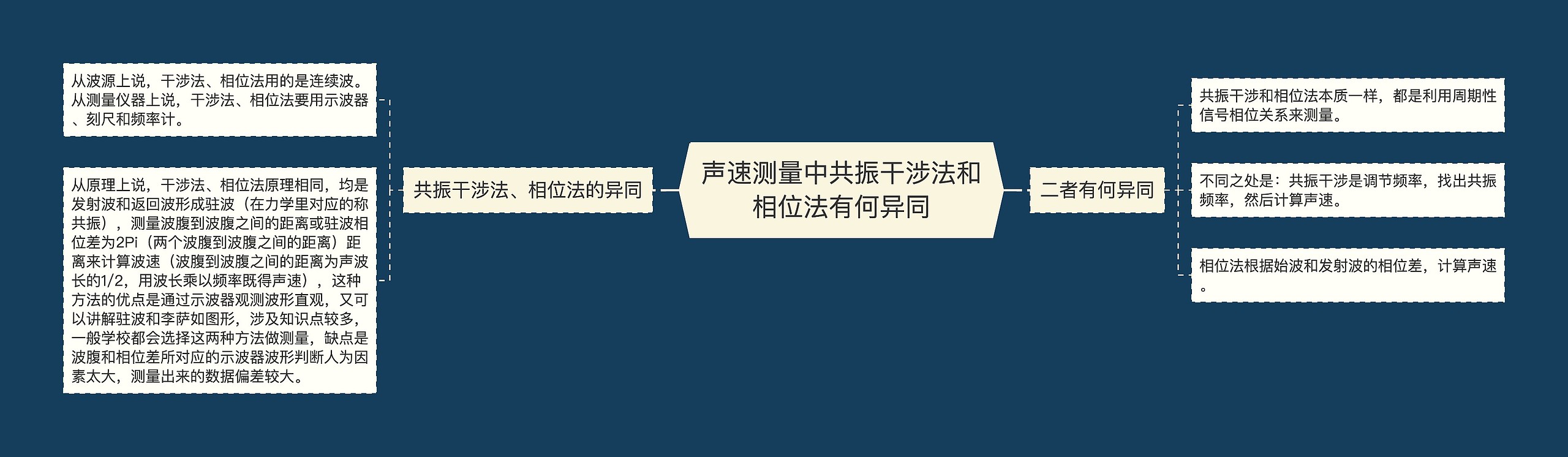 声速测量中共振干涉法和相位法有何异同

共振干涉法、相位法的异同

从波源上说，干涉法、相位法用的是连续波。从测量仪器上说，干涉法、相位法要用示波器、刻尺和频率计。

从原理上说，干涉法、相位法原理相同，均是发射波和返回波形成驻波（在力学里对应的称共振），测量波腹到波腹之间的距离或驻波相位差为2Pi（两个波腹到波腹之间的距离）距离来计算波速（波腹到波腹之间的距离为声波长的1/2，用波长乘以频率既得声速），这种方法的优点是通过示波器观测波形直观，又可以讲解驻波和李萨如图形，涉及知识点较多，一般学校都会选择这两种方法做测量，缺点是波腹和相位差所对应的示波器波形判断人为因素太大，测量出来的数据偏差较大。

二者有何异同

共振干涉和相位法本质一样，都是利用周期性信号相位关系来测量。

不同之处是：共振干涉是调节频率，找出共振频率，然后计算声速。

相位法根据始波和发射波的相位差，计算声速。